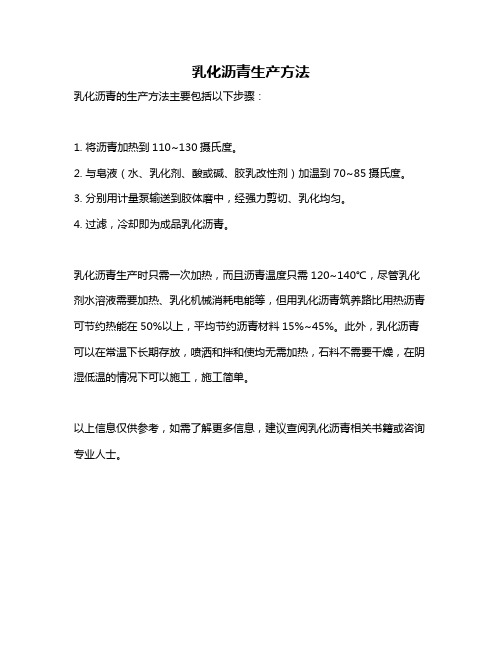 乳化沥青生产方法

乳化沥青的生产方法主要包括以下步骤：

1. 将沥青加热到 110~130 摄氏度。

2. 与皂液（水、乳化剂、酸或碱、胶乳改性剂）加温到 70~85 摄氏度。

3. 分别用计量泵输送到胶体磨中，经强力剪切、乳化均匀。

4. 过滤，冷却即为成品乳化沥青。

乳化沥青生产时只需一次加热，而且沥青温度只需 120~140°C，尽管乳化剂水溶液需要加热、乳化机械消耗电能等，但用乳化沥青筑养路比用热沥青可节约热能在 50%以上，平均节约沥青材料 15%~45%。此外，乳化沥青可以在常温下长期存放，喷洒和拌和使均无需加热，石料不需要干燥，在阴湿低温的情况下可以施工，施工简单。

以上信息仅供参考，如需了解更多信息，建议查阅乳化沥青相关书籍或咨询专业人士。